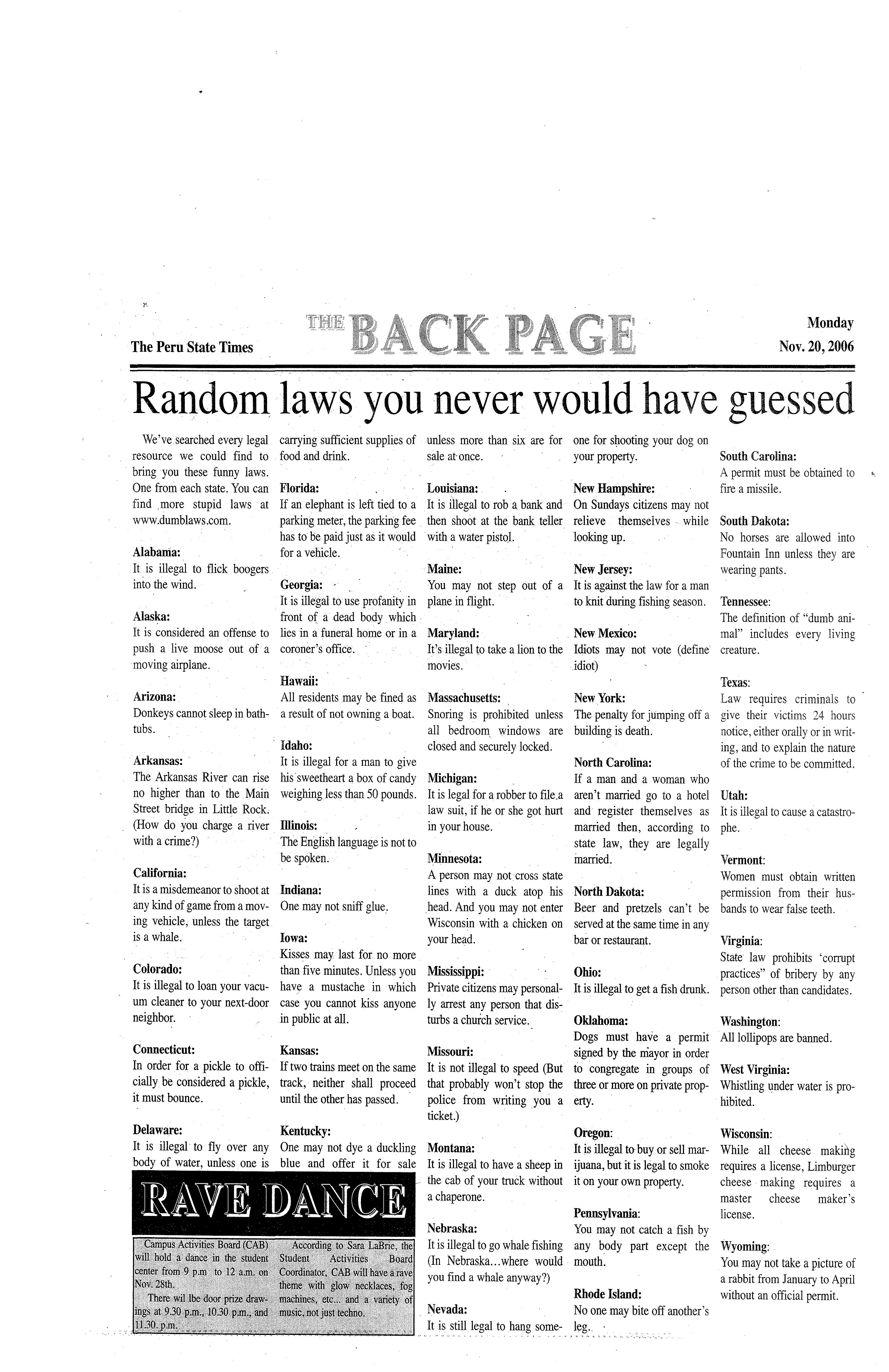 The Peru State Times

THE BACK PAGE

Monday
Nov. 20, 2006

Random laws you never would have guessed

We've searched every legal resource we could find to bring you these funny laws. One from each state. You can find more stupid laws at www.dumblaws.com.

Alabama:
It is illegal to flick boogers into the wind.

Alaska:
It is considered an offense to push a live moose out of a moving airplane.

Arizona:
Donkeys cannot sleep in bathtubs.

Arkansas:
The Arkansas River can rise no higher than to the Main Street bridge in Little Rock. (How do you charge a river with a crime?)

California:
It is a misdemeanor to shoot at any kind of game from a moving vehicle, unless the target is a whale.

Colorado:
It is illegal to loan your vacuum cleaner to your next-door neighbor.

Connecticut:
In order for a pickle to officially be considered a pickle, it must bounce.

Delaware:
It is illegal to fly over any body of water, unless one is carrying sufficient supplies of food and drink.

Florida:
If an elephant is left tied to a parking meter, the parking fee has to be paid just as it would for a vehicle.

Georgia:
It is illegal to use profanity in front of a dead body which lies in a funeral home or in a coroner's office.

Hawaii:
All residents may be fined as a result of not owning a boat.

Idaho:
It is illegal for a man to give his sweetheart a box of candy weighing less than 50 pounds.

Illinois:
The English language is not to be spoken.

Indiana:
One may not sniff glue.

Iowa:
Kisses may last for no more than five minutes. Unless you have a mustache in which case you cannot kiss anyone in public at all.

Kansas:
If two trains meet on the same track, neither shall proceed until the other has passed.

Kentucky:
One may not dye a duckling blue and offer it for sale unless more than six are for sale at once.

Louisiana:
It is illegal to rob a bank and then shoot at the bank teller with a water pistol.

Maine:
You may not step out of a plane in flight.

Maryland:
It's illegal to take a lion to the movies.

Massachusetts:
Snoring is prohibited unless all bedroom windows are closed and securely locked.

Michigan:
It is legal for a robber to file a law suit, if he or she got hurt in your house.

Minnesota:
A person may not cross state lines with a duck atop his head. And you may not enter Wisconsin with a chicken on your head.

Mississippi:
Private citizens may personally arrest any person that disturbs a church service.

Missouri:
It is not illegal to speed (But that probably won't stop the police from writing you a ticket.)

Montana:
It is illegal to have a sheep in the cab of your truck without a chaperone.

Nebraska:
It is illegal to go whale fishing (In Nebraska...where would you find a whale anyway?)

Nevada:
It is still legal to hang someone for shooting your dog on your property.

New Hampshire:
On Sundays citizens may not relieve themselves while looking up.

New Jersey:
It is against the law for a man to knit during fishing season.

New Mexico:
Idiots may not vote (define idiot)

New York:
The penalty for jumping off a building is death.

North Carolina:
If a man and a woman who aren't married go to a hotel and register themselves as married then, according to state law, they are legally married.

North Dakota:
Beer and pretzels can't be served at the same time in any bar or restaurant.

Ohio:
It is illegal to get a fish drunk.

Oklahoma:
Dogs must have a permit signed by the mayor in order to congregate in groups of three or more on private property.

Oregon:
It is illegal to buy or sell marijuana, but it is legal to smoke it on your own property.

Pennsylvania:
You may not catch a fish by any body part except the mouth.

Rhode Island:
No one may bite off another's leg.

South Carolina:
A permit must be obtained to fire a missile.

South Dakota:
No horses are allowed into Fountain Inn unless they are wearing pants.

Tennessee:
The definition of "dumb animal" includes every living creature.

Texas:
Law requires criminals to give their victims 24 hours notice, either orally or in writing, and to explain the nature of the crime to be committed.

Utah:
It is illegal to cause a catastrophe.

Vermont:
Women must obtain written permission from their husbands to wear false teeth.

Virginia:
State law prohibits 'corrupt practices" of bribery by any person other than candidates.

Washington:
All lollipops are banned.

West Virginia:
Whistling under water is prohibited.

Wisconsin:
While all cheese making requires a license, Limburger cheese making requires a master cheese maker's license.

Wyoming:
You may not take a picture of a rabbit from January to April without an official permit.

RAVE DANCE

Campus Activities Board (CAB) will hold a dance in the student center from 9 p.m to 12 a.m. on Nov. 28th.
There wil lbe door prize drawings at 9.30 p.m., 10.30 p.m., and 11.30. p.m.

According to Sara LaBrie, the Student Activities Board Coordinator, CAB will have a rave theme with glow necklaces, fog machines, etc... and a variety of music, not just techno.